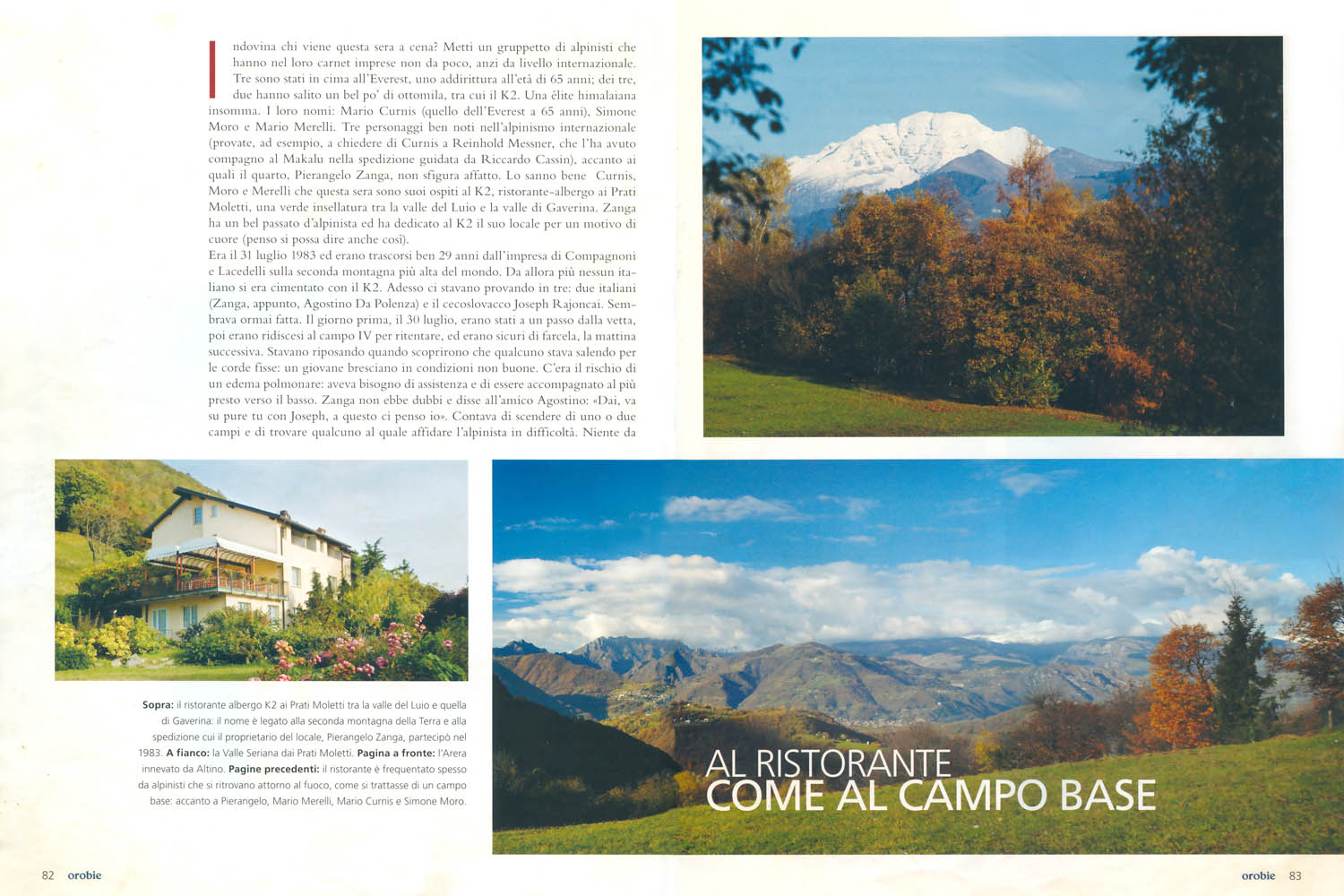 Indovina chi viene questa sera a cena? Metti un gruppetto di alpinisti che hanno nel loro carnet imprese non da poco, anzi da livello internazionale. Tre sono stati in cima all'Everest, uno addirittura all'età di 65 anni; dei tre, due hanno salito un bel po' di ottomila, tra cui il K2. Una élite himalaiana insomma. I loro nomi: Mario Curnis (quello dell'Everest a 65 anni), Simone Moro e Mario Merelli. Tre personaggi ben noti nell'alpinismo internazionale (provate, ad esempio, a chiedere di Curnis a Reinhold Messner, che l'ha avuto compagno al Makalu nella spedizione guidata da Riccardo Cassin), accanto ai quali il quarto, Pierangelo Zanga, non sfigura affatto. Lo sanno bene Curnis, Moro e Merelli che questa sera sono suoi ospiti al K2, ristorante-albergo ai Prati Moletti, una verde insellatura tra la valle del Luio e la valle di Gaverina. Zanga ha un bel passato d'alpinista ed ha dedicato al K2 il suo locale per un motivo di cuore (penso si possa dire anche così).
Era il 31 luglio 1983 ed erano trascorsi ben 29 anni dall'impresa di Compagnoni e Lacedelli sulla seconda montagna più alta del mondo. Da allora più nessun italiano si era cimentato con il K2. Adesso ci stavano provando in tre: due italiani (Zanga, appunto, Agostino Da Polenza) e il cecoslovacco Joseph Rajoncai. Sembrava ormai fatta. Il giorno prima, il 30 luglio, erano stati a un passo dalla vetta, poi erano ridiscesi al campo IV per ritentare, ed erano sicuri di farcela, la mattina successiva. Stavano riposando quando scoprirono che qualcuno stava salendo per le corde fisse: un giovane bresciano in condizioni non buone. C'era il rischio di un edema polmonare: aveva bisogno di assistenza e di essere accompagnato al più presto verso il basso. Zanga non ebbe dubbi e disse all'amico Agostino: «Dai, va su pure tu con Joseph, a questo ci penso io». Contava di scendere di uno o due campi e di trovare qualcuno al quale affidare l'alpinista in difficoltà. Niente da

Sopra: il ristorante albergo K2 ai Prati Moletti tra la valle del Luio e quella di Gaverina: il nome è legato alla seconda montagna della Terra e alla spedizione cui il proprietario del locale, Pierangelo Zanga, partecipò nel 1983. A fianco: la Valle Seriana dai Prati Moletti. Pagina a fronte: l'Arera innevato da Altino. Pagine precedenti: il ristorante è frequentato spesso da alpinisti che si ritrovano attorno al fuoco, come si trattasse di un campo base: accanto a Pierangelo, Mario Merelli, Mario Curnis e Simone Moro.

AL RISTORANTE
COME AL CAMPO BASE

82 orobie

orobie 83